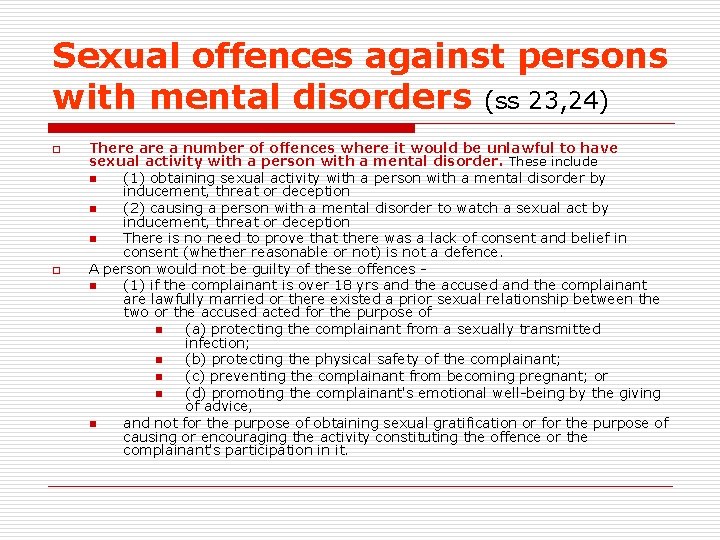 Sexual offences against persons with mental disorders (ss 23,24)

There are a number of offences where it would be unlawful to have sexual activity with a person with a mental disorder. These include

(1) obtaining sexual activity with a person with a mental disorder by inducement, threat or deception

(2) causing a person with a mental disorder to watch a sexual act by inducement, threat or deception

There is no need to prove that there was a lack of consent and belief in consent (whether reasonable or not) is not a defence.

A person would not be guilty of these offences -

(1) if the complainant is over 18 yrs and the accused and the complainant are lawfully married or there existed a prior sexual relationship between the two or the accused acted for the purpose of

(a) protecting the complainant from a sexually transmitted infection;

(b) protecting the physical safety of the complainant;

(c) preventing the complainant from becoming pregnant; or

(d) promoting the complainant's emotional well-being by the giving of advice,

and not for the purpose of obtaining sexual gratification or for the purpose of causing or encouraging the activity constituting the offence or the complainant's participation in it.